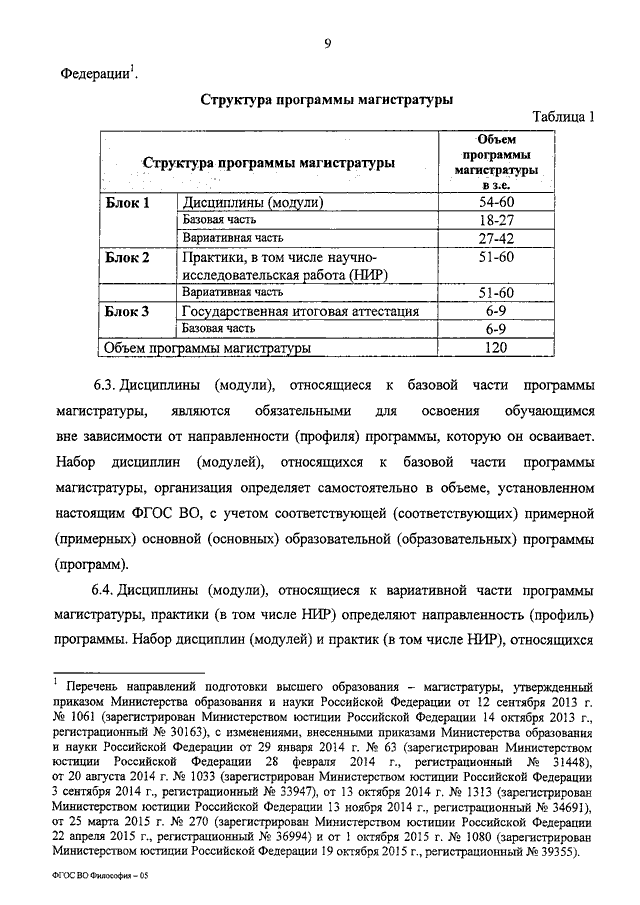 9

Федерации$^1$.

Структура программы магистратуры

Таблица 1

| Структура программы магистратуры | | Объем программы магистратуры в з.е. |
|---|---|---|
| Блок 1 | Дисциплины (модули) | 54-60 |
| | Базовая часть | 18-27 |
| | Вариативная часть | 27-42 |
| Блок 2 | Практики, в том числе научно-исследовательская работа (НИР) | 51-60 |
| | Вариативная часть | 51-60 |
| Блок 3 | Государственная итоговая аттестация | 6-9 |
| | Базовая часть | 6-9 |
| Объем программы магистратуры | | 120 |

6.3. Дисциплины (модули), относящиеся к базовой части программы магистратуры, являются обязательными для освоения обучающимся вне зависимости от направленности (профиля) программы, которую он осваивает. Набор дисциплин (модулей), относящихся к базовой части программы магистратуры, организация определяет самостоятельно в объеме, установленном настоящим ФГОС ВО, с учетом соответствующей (соответствующих) примерной (примерных) основной (основных) образовательной (образовательных) программы (программ).

6.4. Дисциплины (модули), относящиеся к вариативной части программы магистратуры, практики (в том числе НИР) определяют направленность (профиль) программы. Набор дисциплин (модулей) и практик (в том числе НИР), относящихся

$^1$ Перечень направлений подготовки высшего образования – магистратуры, утвержденный приказом Министерства образования и науки Российской Федерации от 12 сентября 2013 г. № 1061 (зарегистрирован Министерством юстиции Российской Федерации 14 октября 2013 г., регистрационный № 30163), с изменениями, внесенными приказами Министерства образования и науки Российской Федерации от 29 января 2014 г. № 63 (зарегистрирован Министерством юстиции Российской Федерации 28 февраля 2014 г., регистрационный № 31448), от 20 августа 2014 г. № 1033 (зарегистрирован Министерством юстиции Российской Федерации 3 сентября 2014 г., регистрационный № 33947), от 13 октября 2014 г. № 1313 (зарегистрирован Министерством юстиции Российской Федерации 13 ноября 2014 г., регистрационный № 34691), от 25 марта 2015 г. № 270 (зарегистрирован Министерством юстиции Российской Федерации 22 апреля 2015 г., регистрационный № 36994) и от 1 октября 2015 г. № 1080 (зарегистрирован Министерством юстиции Российской Федерации 19 октября 2015 г., регистрационный № 39355).

ФГОС ВО Философия – 05